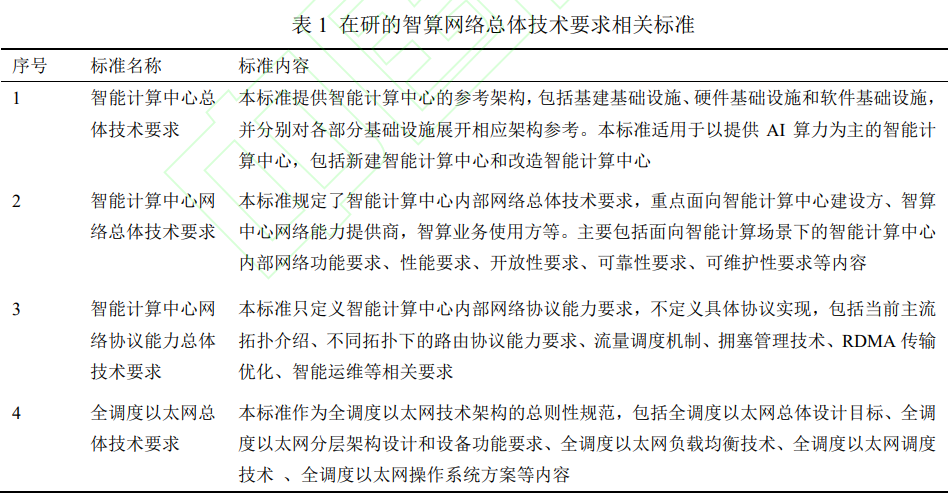 表 1 在研的智算网络总体技术要求相关标准

| 序号 | 标准名称 | 标准内容 |
|---|---|---|
| 1 | 智能计算中心总体技术要求 | 本标准提供智能计算中心的参考架构，包括基建基础设施、硬件基础设施和软件基础设施，并分别对各部分基础设施展开相应架构参考。本标准适用于以提供 AI 算力为主的智能计算中心，包括新建智能计算中心和改造智能计算中心 |
| 2 | 智能计算中心网络总体技术要求 | 本标准规定了智能计算中心内部网络总体技术要求，重点面向智能计算中心建设方、智算中心网络能力提供商，智算业务使用方等。主要包括面向智能计算场景下的智能计算中心内部网络功能要求、性能要求、开放性要求、可靠性要求、可维护性要求等内容 |
| 3 | 智能计算中心网络协议能力总体技术要求 | 本标准只定义智能计算中心内部网络协议能力要求，不定义具体协议实现，包括当前主流拓扑介绍、不同拓扑下的路由协议能力要求、流量调度机制、拥塞管理技术、RDMA 传输优化、智能运维等相关要求 |
| 4 | 全调度以太网总体技术要求 | 本标准作为全调度以太网技术架构的总则性规范，包括全调度以太网总体设计目标、全调度以太网分层架构设计和设备功能要求、全调度以太网负载均衡技术、全调度以太网调度技术 、全调度以太网操作系统方案等内容 |